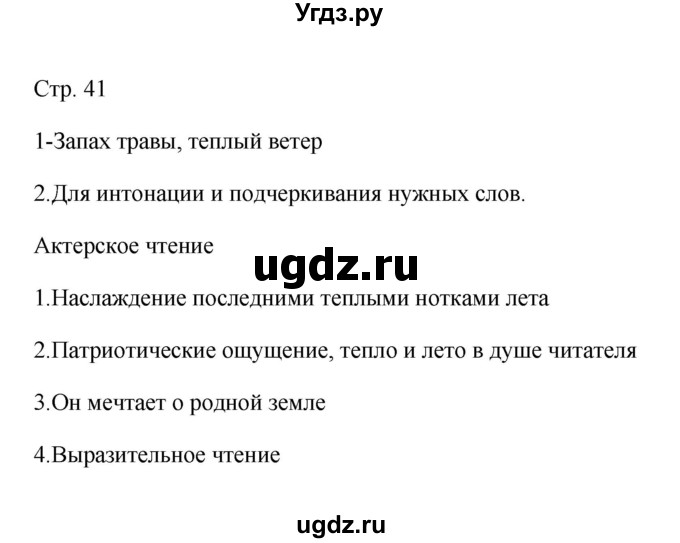 Угдз.ру

Стр. 41

1-Запах травы, теплый ветер

2.Для интонации и подчеркивания нужных слов.

Актерское чтение

ugdz.ru

1.Наслаждение последними теплыми нотками лета

2.Патриотические ощущение, тепло и лето в душе читателя

3.Он мечтает о родной земле

4.Выразительное чтение

ugdz.ru